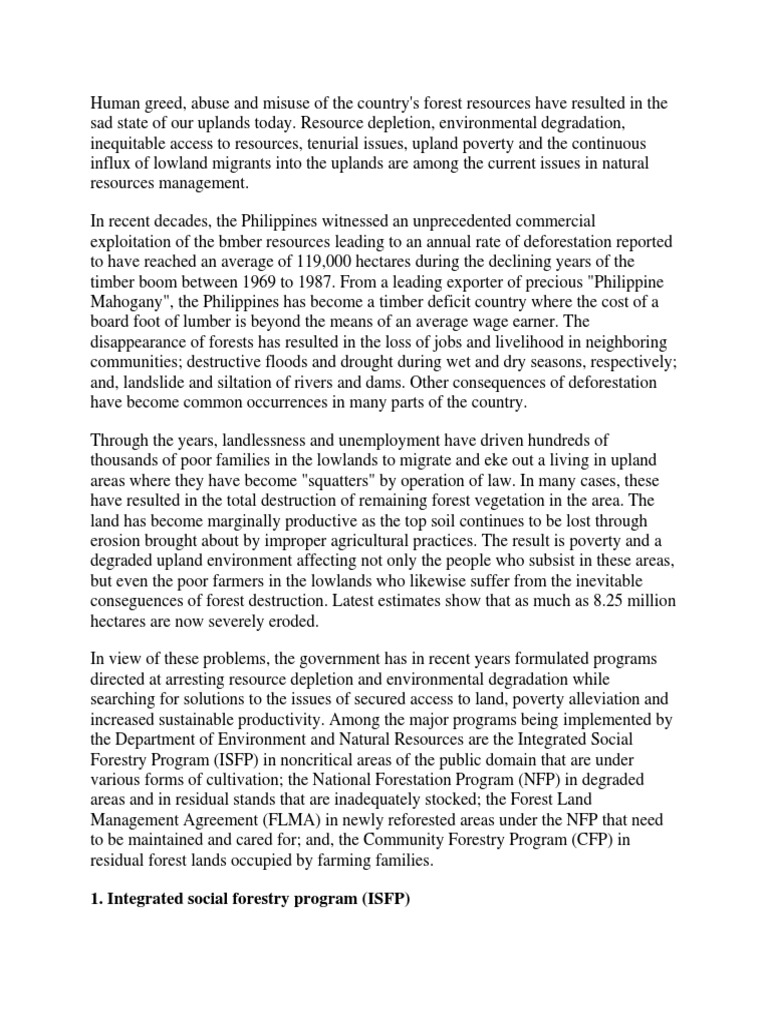 Human greed, abuse and misuse of the country's forest resources have resulted in the sad state of our uplands today. Resource depletion, environmental degradation, inequitable access to resources, tenurial issues, upland poverty and the continuous influx of lowland migrants into the uplands are among the current issues in natural resources management.

In recent decades, the Philippines witnessed an unprecedented commercial exploitation of the bmber resources leading to an annual rate of deforestation reported to have reached an average of 119,000 hectares during the declining years of the timber boom between 1969 to 1987. From a leading exporter of precious "Philippine Mahogany", the Philippines has become a timber deficit country where the cost of a board foot of lumber is beyond the means of an average wage earner. The disappearance of forests has resulted in the loss of jobs and livelihood in neighboring communities; destructive floods and drought during wet and dry seasons, respectively; and, landslide and siltation of rivers and dams. Other consequences of deforestation have become common occurrences in many parts of the country.

Through the years, landlessness and unemployment have driven hundreds of thousands of poor families in the lowlands to migrate and eke out a living in upland areas where they have become "squatters" by operation of law. In many cases, these have resulted in the total destruction of remaining forest vegetation in the area. The land has become marginally productive as the top soil continues to be lost through erosion brought about by improper agricultural practices. The result is poverty and a degraded upland environment affecting not only the people who subsist in these areas, but even the poor farmers in the lowlands who likewise suffer from the inevitable conseguences of forest destruction. Latest estimates show that as much as 8.25 million hectares are now severely eroded.

In view of these problems, the government has in recent years formulated programs directed at arresting resource depletion and environmental degradation while searching for solutions to the issues of secured access to land, poverty alleviation and increased sustainable productivity. Among the major programs being implemented by the Department of Environment and Natural Resources are the Integrated Social Forestry Program (ISFP) in noncritical areas of the public domain that are under various forms of cultivation; the National Forestation Program (NFP) in degraded areas and in residual stands that are inadequately stocked; the Forest Land Management Agreement (FLMA) in newly reforested areas under the NFP that need to be maintained and cared for; and, the Community Forestry Program (CFP) in residual forest lands occupied by farming families.

1. Integrated social forestry program (ISFP)